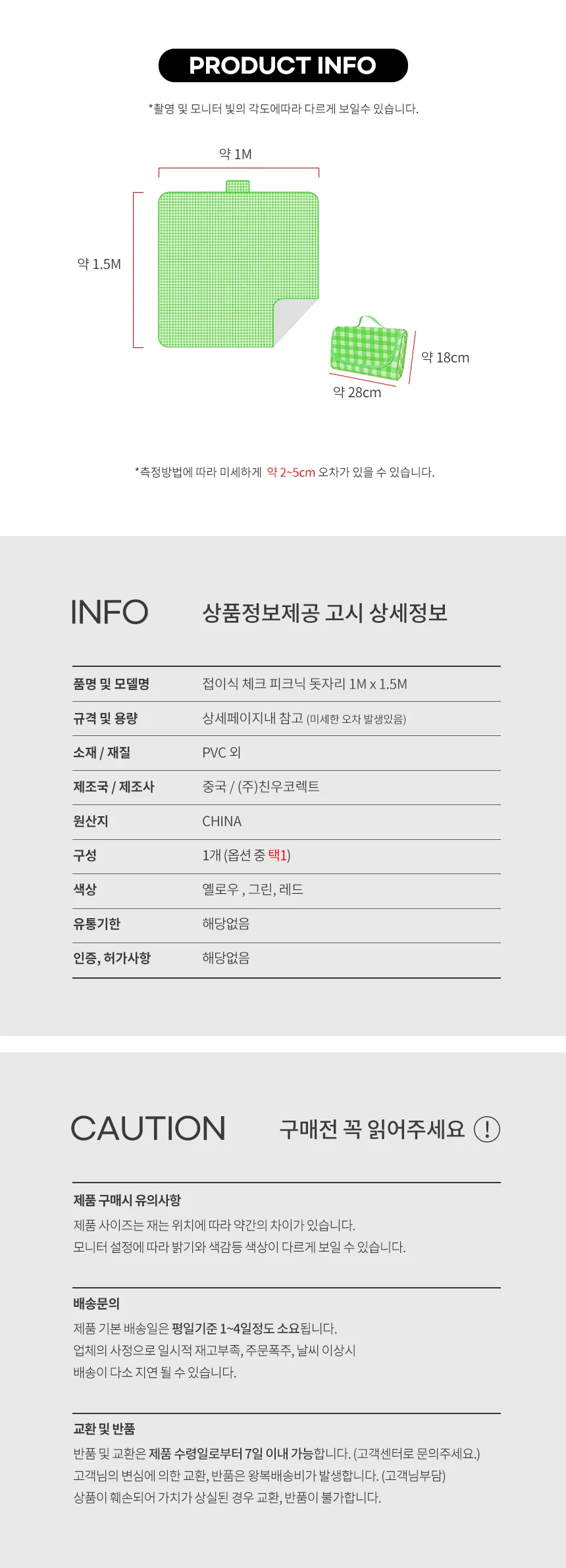 PRODUCT INFO

*촬영 및 모니터 빛의 각도에따라 다르게 보일수 있습니다.

약 1M

약 1.5M

약 18cm

약 28cm

*측정방법에 따라 미세하게 약 2~5cm 오차가 있을 수 있습니다.

INFO

상품정보제공 고시 상세정보

품명 및 모델명
접이식 체크 피크닉 돗자리 1M x 1.5M

규격 및 용량
상세페이지내 참고 (미세한 오차 발생있음)

소재 / 재질
PVC 외

제조국 / 제조사
중국 / (주)친우코렉트

원산지
CHINA

구성
1개 (옵션 중 택1)

색상
옐로우 , 그린, 레드

유통기한
해당없음

인증, 허가사항
해당없음

CAUTION

구매전 꼭 읽어주세요 !

제품 구매시 유의사항

제품 사이즈는 재는 위치에 따라 약간의 차이가 있습니다.
모니터 설정에 따라 밝기와 색감등 색상이 다르게 보일 수 있습니다.

배송문의

제품 기본 배송일은 평일기준 1~4일정도 소요됩니다.
업체의 사정으로 일시적 재고부족, 주문폭주, 날씨 이상시
배송이 다소 지연 될 수 있습니다.

교환 및 반품

반품 및 교환은 제품 수령일로부터 7일 이내 가능합니다. (고객센터로 문의주세요.)
고객님의 변심에 의한 교환, 반품은 왕복배송비가 발생합니다. (고객님부담)
상품이 훼손되어 가치가 상실된 경우 교환, 반품이 불가합니다.